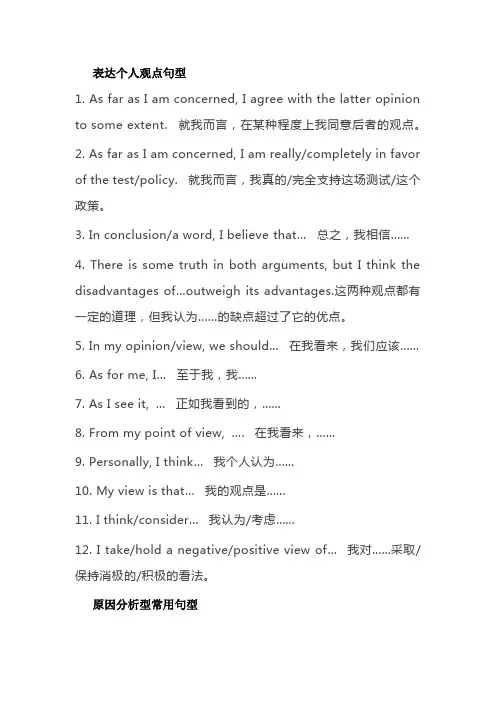 表达个人观点句型

1. As far as I am concerned, I agree with the latter opinion to some extent. 就我而言，在某种程度上我同意后者的观点。

2. As far as I am concerned, I am really/completely in favor of the test/policy. 就我而言，我真的/完全支持这场测试/这个政策。

3. In conclusion/a word, I believe that... 总之，我相信……

4. There is some truth in both arguments, but I think the disadvantages of...outweigh its advantages.这两种观点都有一定的道理，但我认为……的缺点超过了它的优点。

5. In my opinion/view, we should... 在我看来，我们应该……

6. As for me, I... 至于我，我……

7. As I see it, ... 正如我看到的，……

8. From my point of view, .... 在我看来，……

9. Personally, I think... 我个人认为……

10. My view is that... 我的观点是……

11. I think/consider... 我认为/考虑……

12. I take/hold a negative/positive view of... 我对……采取/保持消极的/积极的看法。

原因分析型常用句型